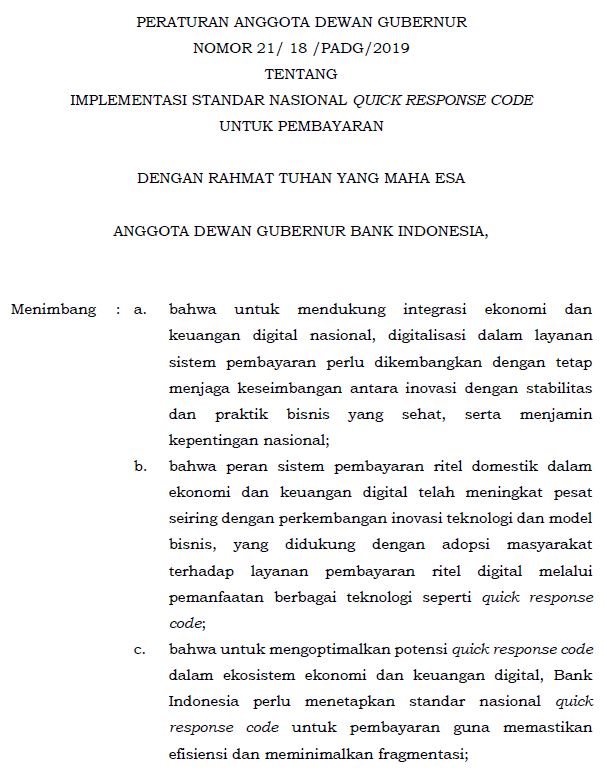 PERATURAN ANGGOTA DEWAN GUBERNUR
NOMOR 21/ 18 /PADG/2019
TENTANG
IMPLEMENTASI STANDAR NASIONAL QUICK RESPONSE CODE
UNTUK PEMBAYARAN

DENGAN RAHMAT TUHAN YANG MAHA ESA

ANGGOTA DEWAN GUBERNUR BANK INDONESIA,

Menimbang : a. bahwa untuk mendukung integrasi ekonomi dan keuangan digital nasional, digitalisasi dalam layanan sistem pembayaran perlu dikembangkan dengan tetap menjaga keseimbangan antara inovasi dengan stabilitas dan praktik bisnis yang sehat, serta menjamin kepentingan nasional;

b. bahwa peran sistem pembayaran ritel domestik dalam ekonomi dan keuangan digital telah meningkat pesat seiring dengan perkembangan inovasi teknologi dan model bisnis, yang didukung dengan adopsi masyarakat terhadap layanan pembayaran ritel digital melalui pemanfaatan berbagai teknologi seperti quick response code;

c. bahwa untuk mengoptimalkan potensi quick response code dalam ekosistem ekonomi dan keuangan digital, Bank Indonesia perlu menetapkan standar nasional quick response code untuk pembayaran guna memastikan efisiensi dan meminimalkan fragmentasi;